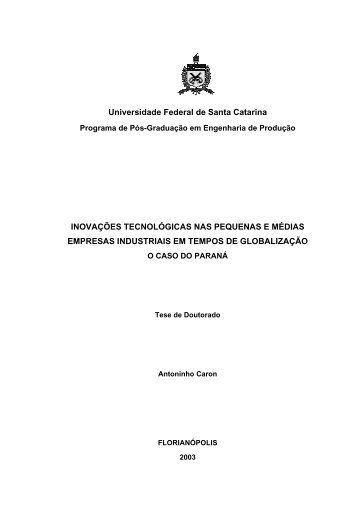 Universidade Federal de Santa Catarina
Programa de Pós-Graduação em Engenharia de Produção

INOVAÇÕES TECNOLÓGICAS NAS PEQUENAS E MÉDIAS EMPRESAS INDUSTRIAIS EM TEMPOS DE GLOBALIZAÇÃO O CASO DO PARANÁ

Tese de Doutorado

Antoninho Caron

FLORIANÓPOLIS
2003